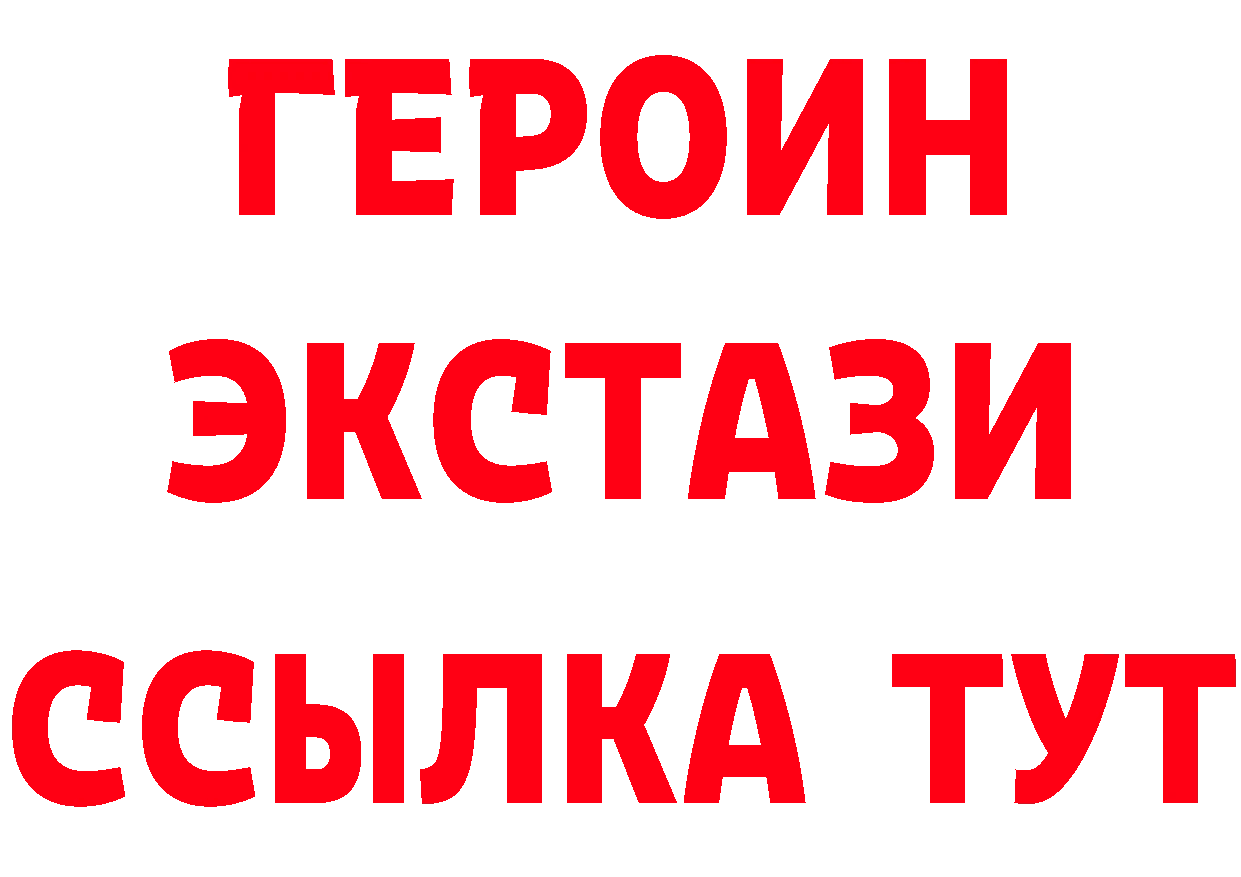 ГЕРОИН
ЭКСТАЗИ
ССЫЛКА ТУТ